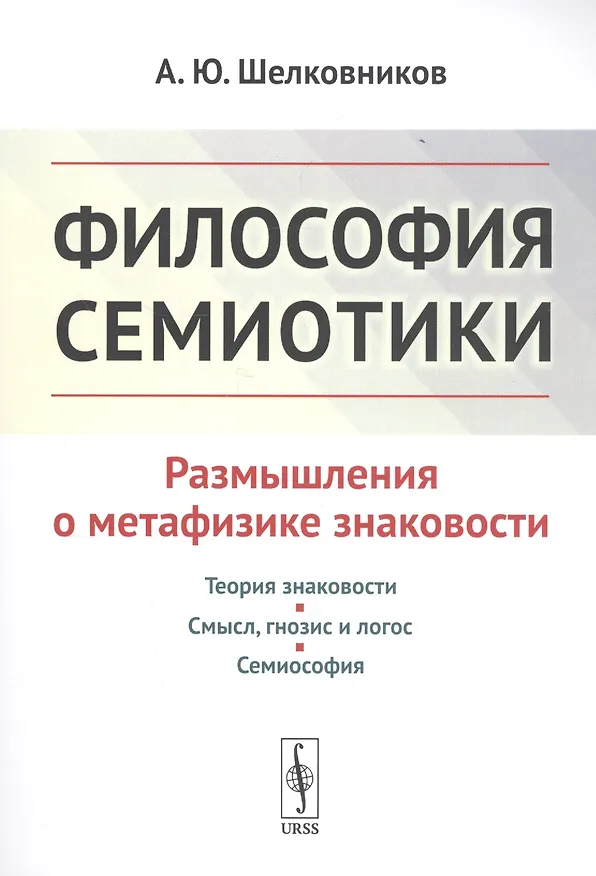 А. Ю. Шелковников

ФИЛОСОФИЯ СЕМИОТИКИ

Размышления о метафизике знаковости

Теория знаковости

Смысл, гнозис и логос

Семиософия

URSS